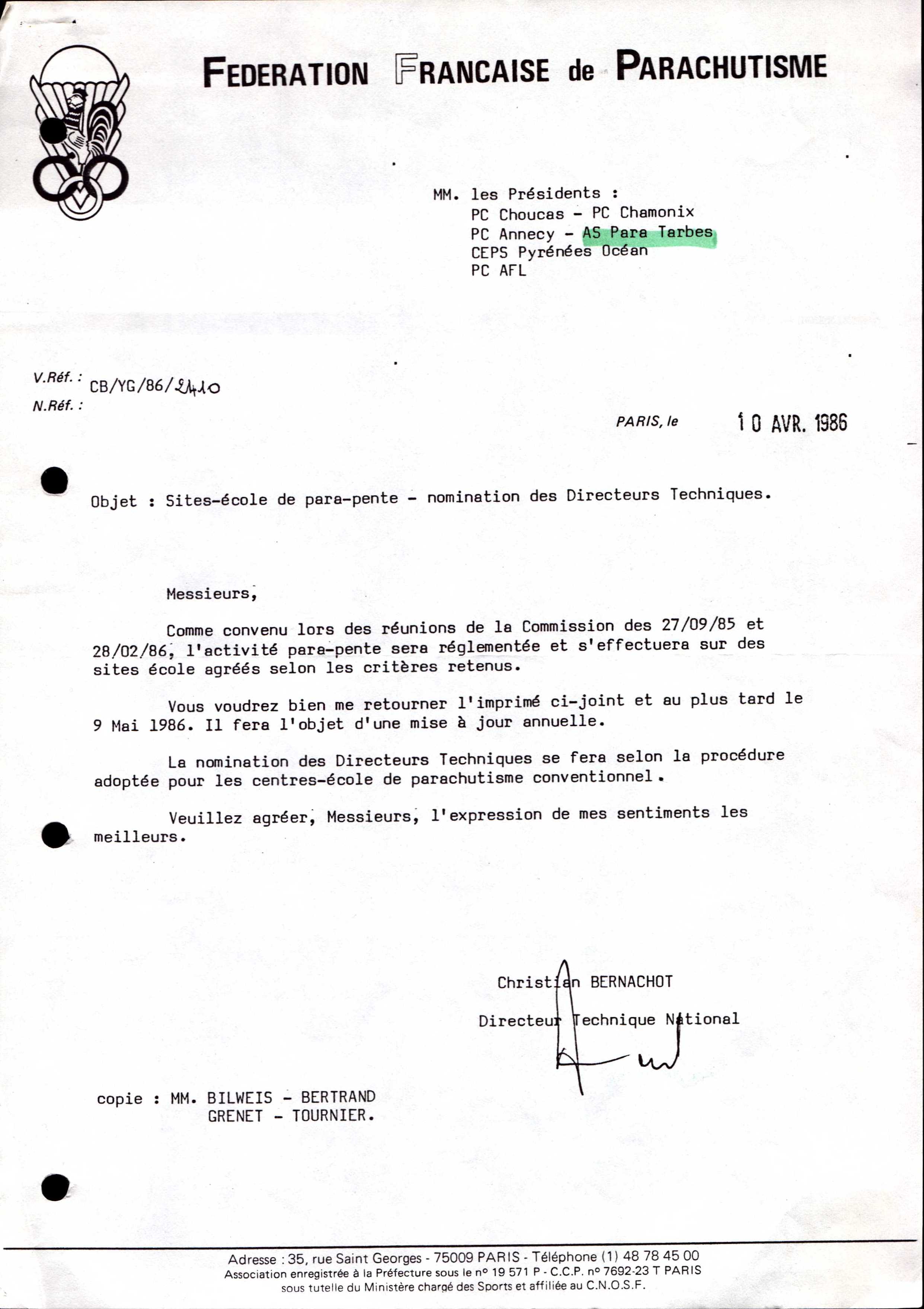 FEDERATION FRANCAISE de PARACHUTISME

MM. les Présidents :
PC Choucas - PC Chamonix
PC Annecy - AS Para Tarbes
CEPS Pyrénées Océan
PC AFL

V.Réf. : CB/YG/86/2410
N.Réf. :

PARIS, le 10 AVR. 1986

Objet : Sites-école de para-pente - nomination des Directeurs Techniques.

Messieurs,

Comme convenu lors des réunions de la Commission des 27/09/85 et 28/02/86, l'activité para-pente sera réglementée et s'effectuera sur des sites école agréés selon les critères retenus.

Vous voudrez bien me retourner l'imprimé ci-joint et au plus tard le 9 Mai 1986. Il fera l'objet d'une mise à jour annuelle.

La nomination des Directeurs Techniques se fera selon la procédure adoptée pour les centres-école de parachutisme conventionnel.

Veuillez agréer, Messieurs, l'expression de mes sentiments les meilleurs.

Christian BERNACHOT
Directeur Technique National

copie : MM. BILWEIS - BERTRAND
GRENET - TOURNIER.

Adresse : 35, rue Saint Georges - 75009 PARIS - Téléphone (1) 48 78 45 00
Association enregistrée à la Préfecture sous le n° 19 571 P - C.C.P. n° 7692-23 T PARIS
sous tutelle du Ministère chargé des Sports et affiliée au C.N.O.S.F.